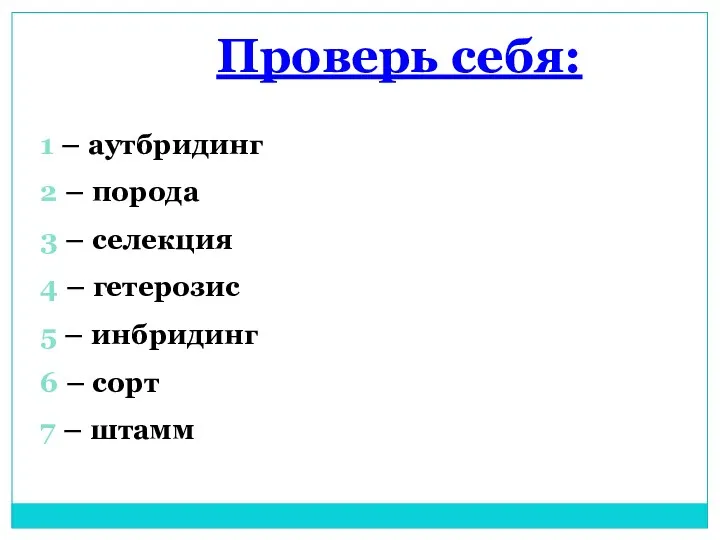 Проверь себя:

1 – аутбридинг

2 – порода

3 – селекция

4 – гетерозис

5 – инбридинг

6 – сорт

7 – штамм